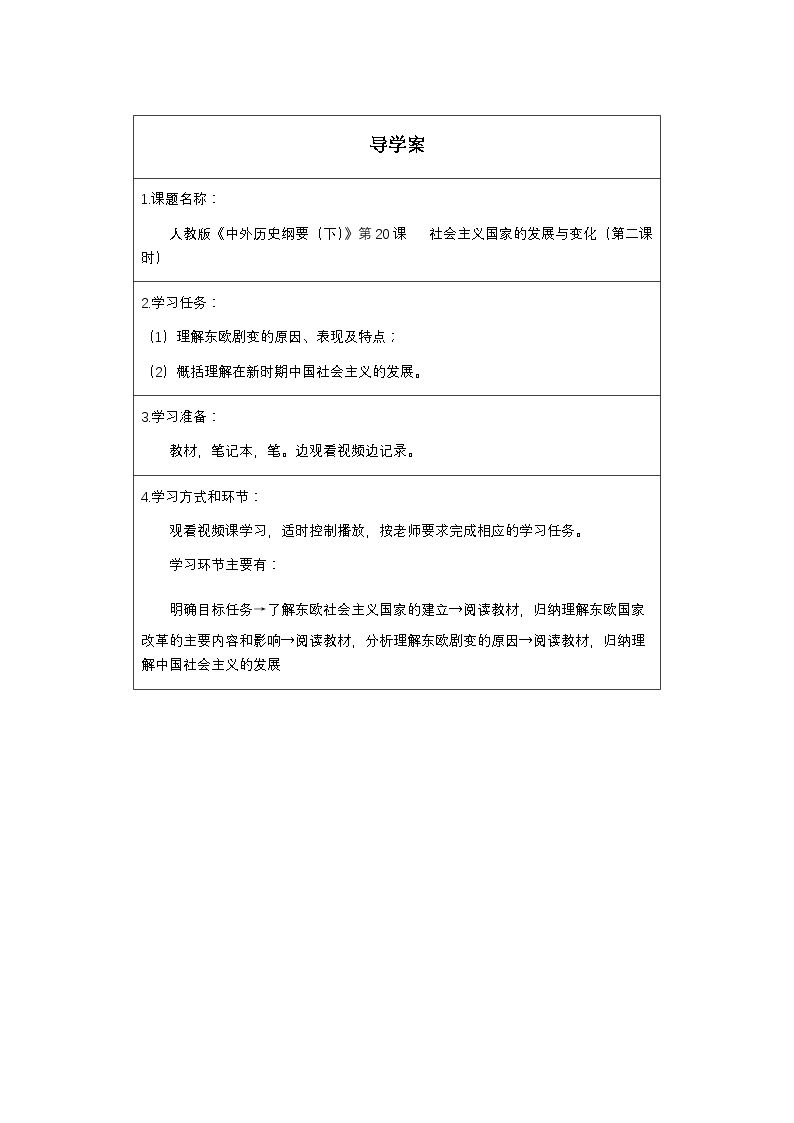 导学案

1.课题名称：

人教版《中外历史纲要（下）》第20课 社会主义国家的发展与变化（第二课时）

2.学习任务：

（1）理解东欧剧变的原因、表现及特点；

（2）概括理解在新时期中国社会主义的发展。

3.学习准备：

教材，笔记本，笔。边观看视频边记录。

4.学习方式和环节：

观看视频课学习，适时控制播放，按老师要求完成相应的学习任务。

学习环节主要有：

明确目标任务→了解东欧社会主义国家的建立→阅读教材，归纳理解东欧国家改革的主要内容和影响→阅读教材，分析理解东欧剧变的原因→阅读教材，归纳理解中国社会主义的发展